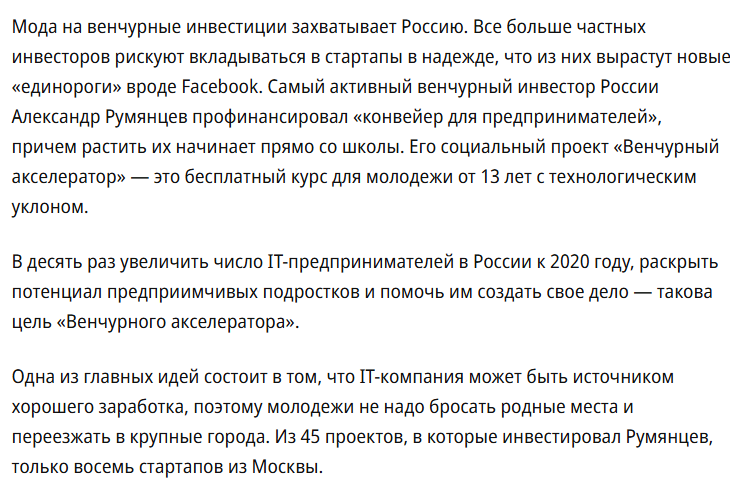 Мода на венчурные инвестиции захватывает Россию. Все больше частных инвесторов рискуют вкладываться в стартапы в надежде, что из них вырастут новые «единороги» вроде Facebook. Самый активный венчурный инвестор России Александр Румянцев профинансировал «конвейер для предпринимателей», причем растить их начинает прямо со школы. Его социальный проект «Венчурный акселератор» — это бесплатный курс для молодежи от 13 лет с технологическим уклоном.

В десять раз увеличить число IT-предпринимателей в России к 2020 году, раскрыть потенциал предприимчивых подростков и помочь им создать свое дело — такова цель «Венчурного акселератора».

Одна из главных идей состоит в том, что IT-компания может быть источником хорошего заработка, поэтому молодежи не надо бросать родные места и переезжать в крупные города. Из 45 проектов, в которые инвестировал Румянцев, только восемь стартапов из Москвы.